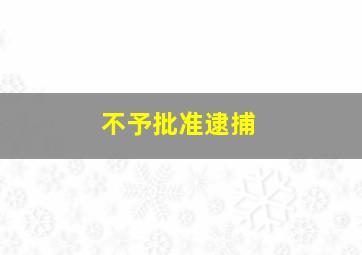 不予批准逮捕